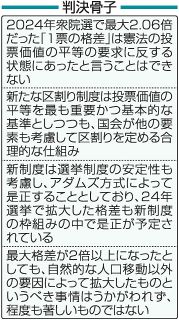 判決骨子

2024年衆院選で最大2.06倍だった「1票の格差」は憲法の投票価値の平等の要求に反する状態にあったと言うことはできない

新たな区割り制度は投票価値の平等を最も重要かつ基本的な基準としつつも、国会が他の要素も考慮して区割りを定める合理的な仕組み

新制度は選挙制度の安定性も考慮し、アダムズ方式によって是正することとしており、24年選挙で拡大した格差も新制度の枠組みの中で是正が予定されている

最大格差が2倍以上になったとしても、自然的な人口移動以外の要因によって拡大したものというべき事情はうかがわれず、程度も著しいものではない